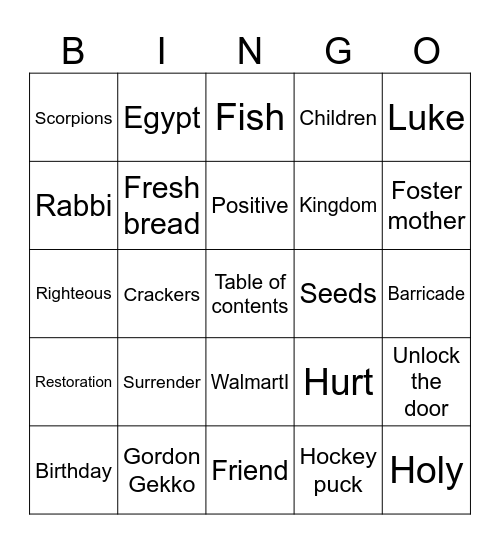 | B | I | N | G | O |
|---|---|---|---|---|
| Scorpions | Egypt | Fish | Children | Luke |
| Rabbi | Fresh bread | Positive | Kingdom | Foster mother |
| Righteous | Crackers | Table of contents | Seeds | Barricade |
| Restoration | Surrender | Walmartl | Hurt | Unlock the door |
| Birthday | Gordon Gekko | Friend | Hockey puck | Holy |